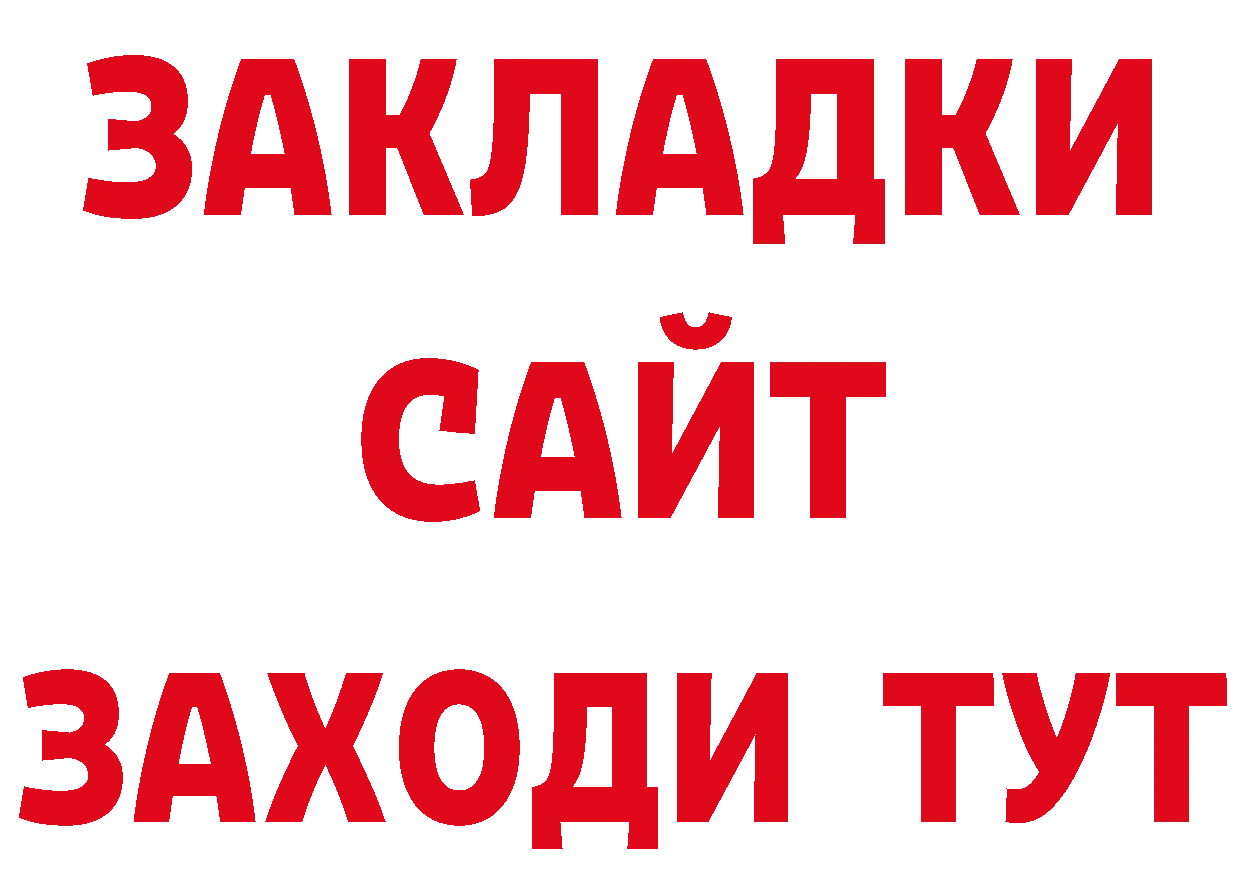 ЗАКЛАДКИ
САЙТ
ЗАХОДИ ТУТ